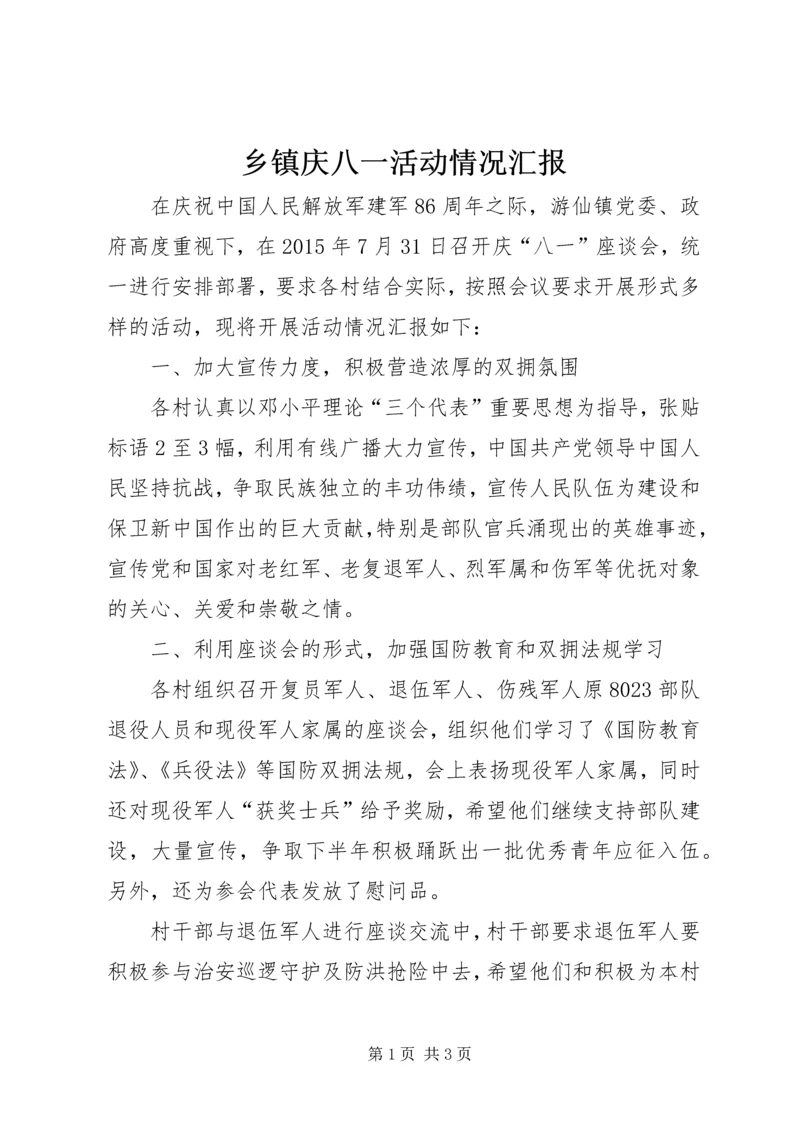 乡镇庆八一活动情况汇报

在庆祝中国人民解放军建军86周年之际，游仙镇党委、政府高度重视下，在2015年7月31日召开庆“八一”座谈会，统一进行安排部署，要求各村结合实际，按照会议要求开展形式多样的活动，现将开展活动情况汇报如下：

一、加大宣传力度，积极营造浓厚的双拥氛围

各村认真以邓小平理论“三个代表”重要思想为指导，张贴标语2至3幅，利用有线广播大力宣传，中国共产党领导中国人民坚持抗战，争取民族独立的丰功伟绩，宣传人民队伍为建设和保卫新中国作出的巨大贡献，特别是部队官兵涌现出的英雄事迹，宣传党和国家对老红军、老复退军人、烈军属和伤军等优抚对象的关心、关爱和崇敬之情。

二、利用座谈会的形式，加强国防教育和双拥法规学习

各村组织召开复员军人、退伍军人、伤残军人原8023部队退役人员和现役军人家属的座谈会，组织他们学习了《国防教育法》、《兵役法》等国防双拥法规，会上表扬现役军人家属，同时还对现役军人“获奖士兵”给予奖励，希望他们继续支持部队建设，大量宣传，争取下半年积极踊跃出一批优秀青年应征入伍。另外，还为参会代表发放了慰问品。

村干部与退伍军人进行座谈交流中，村干部要求退伍军人要积极参与治安巡逻守护及防洪抢险中去，希望他们和积极为本村

第1页 共3页